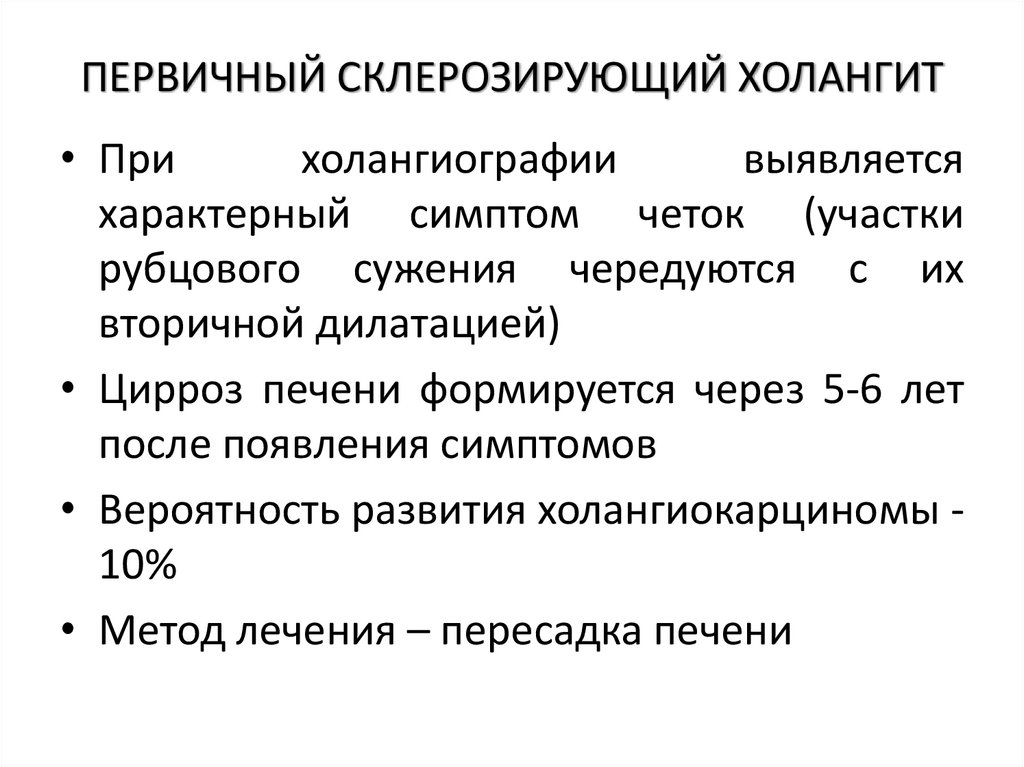 ПЕРВИЧНЫЙ СКЛЕРОЗИРУЮЩИЙ ХОЛАНГИТ

• При холангиографии выявляется характерный симптом четок (участки рубцового сужения чередуются с их вторичной дилатацией)

• Цирроз печени формируется через 5-6 лет после появления симптомов

• Вероятность развития холангиокарциномы - 10%

• Метод лечения – пересадка печени